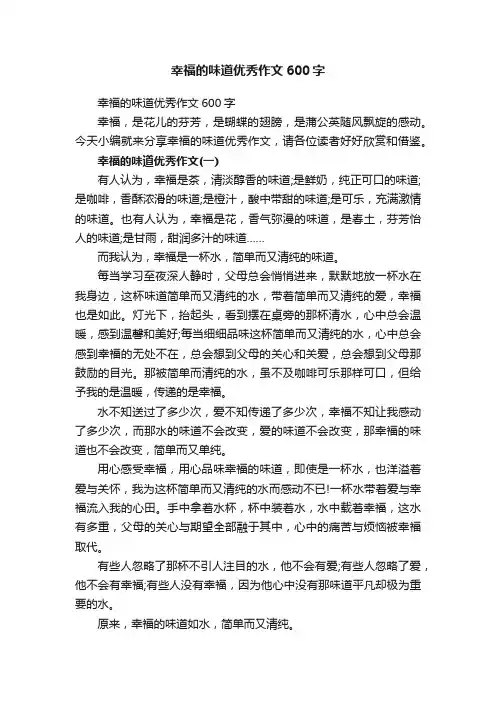 幸福的味道优秀作文 600 字

幸福的味道优秀作文 600 字

幸福，是花儿的芬芳，是蝴蝶的翅膀，是蒲公英随风飘旋的感动。今天小编就来分享幸福的味道优秀作文，请各位读者好好欣赏和借鉴。

幸福的味道优秀作文(一)

有人认为，幸福是茶，清淡醇香的味道;是鲜奶，纯正可口的味道;是咖啡，香酥浓滑的味道;是橙汁，酸中带甜的味道;是可乐，充满激情的味道。也有人认为，幸福是花，香气弥漫的味道，是春土，芬芳怡人的味道;是甘雨，甜润多汁的味道……

而我认为，幸福是一杯水，简单而又清纯的味道。

每当学习至夜深人静时，父母总会悄悄进来，默默地放一杯水在我身边，这杯味道简单而又清纯的水，带着简单而又清纯的爱，幸福也是如此。灯光下，抬起头，看到摆在桌旁的那杯清水，心中总会温暖，感到温馨和美好;每当细细品味这杯简单而又清纯的水，心中总会感到幸福的无处不在，总会想到父母的关心和关爱，总会想到父母那鼓励的目光。那被简单而清纯的水，虽不及咖啡可乐那样可口，但给予我的是温暖，传递的是幸福。

水不知送过了多少次，爱不知传递了多少次，幸福不知让我感动了多少次，而那水的味道不会改变，爱的味道不会改变，那幸福的味道也不会改变，简单而又单纯。

用心感受幸福，用心品味幸福的味道，即使是一杯水，也洋溢着爱与关怀，我为这杯简单而又清纯的水而感动不已!一杯水带着爱与幸福流入我的心田。手中拿着水杯，杯中装着水，水中载着幸福，这水有多重，父母的关心与期望全部融于其中，心中的痛苦与烦恼被幸福取代。

有些人忽略了那杯不引人注目的水，他不会有爱;有些人忽略了爱，他不会有幸福;有些人没有幸福，因为他心中没有那味道平凡却极为重要的水。

原来，幸福的味道如水，简单而又清纯。